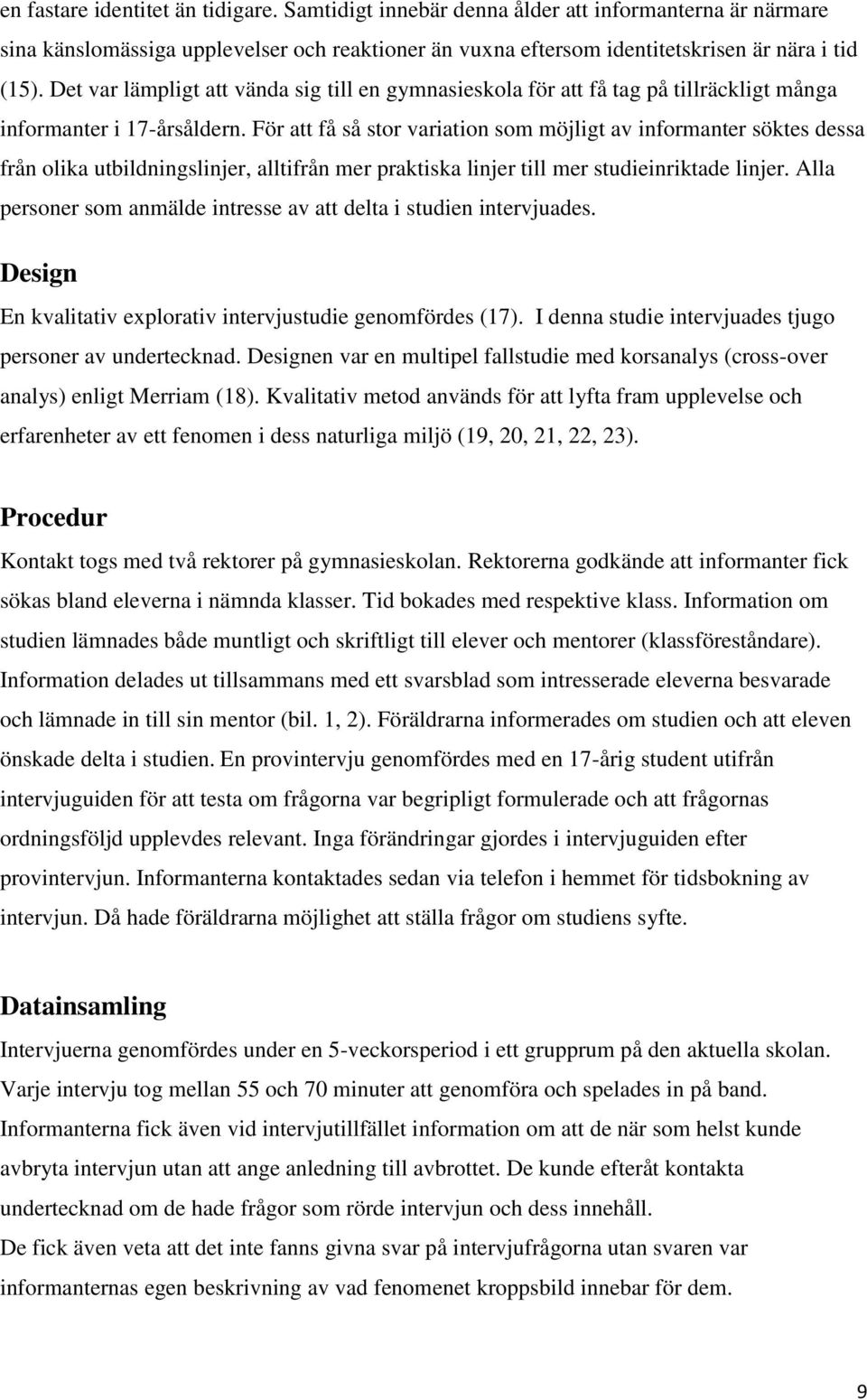 en fastare identitet än tidigare. Samtidigt innebär denna ålder att informanterna är närmare sina känslomässiga upplevelser och reaktioner än vuxna eftersom identitetskrisen är nära i tid (15). Det var lämpligt att vända sig till en gymnasieskola för att få tag på tillräckligt många informanter i 17-årsåldern. För att få så stor variation som möjligt av informanter söktes dessa från olika utbildningslinjer, alltifrån mer praktiska linjer till mer studieinriktade linjer. Alla personer som anmälde intresse av att delta i studien intervjuades.

Design

En kvalitativ explorativ intervjustudie genomfördes (17). I denna studie intervjuades tjugo personer av undertecknad. Designen var en multipel fallstudie med korsanalys (cross-over analys) enligt Merriam (18). Kvalitativ metod används för att lyfta fram upplevelse och erfarenheter av ett fenomen i dess naturliga miljö (19, 20, 21, 22, 23).

Procedur

Kontakt togs med två rektorer på gymnasieskolan. Rektorerna godkände att informanter fick sökas bland eleverna i nämnda klasser. Tid bokades med respektive klass. Information om studien lämnades både muntligt och skriftligt till elever och mentorer (klassföreståndare). Information delades ut tillsammans med ett svarsblad som intresserade eleverna besvarade och lämnade in till sin mentor (bil. 1, 2). Föräldrarna informerades om studien och att eleven önskade delta i studien. En provintervju genomfördes med en 17-årig student utifrån intervjuguiden för att testa om frågorna var begripligt formulerade och att frågornas ordningsföljd upplevdes relevant. Inga förändringar gjordes i intervjuguiden efter provintervjun. Informanterna kontaktades sedan via telefon i hemmet för tidsbokning av intervjun. Då hade föräldrarna möjlighet att ställa frågor om studiens syfte.

Datainsamling

Intervjuerna genomfördes under en 5-veckorsperiod i ett grupprum på den aktuella skolan. Varje intervju tog mellan 55 och 70 minuter att genomföra och spelades in på band. Informanterna fick även vid intervjutillfället information om att de när som helst kunde avbryta intervjun utan att ange anledning till avbrottet. De kunde efteråt kontakta undertecknad om de hade frågor som rörde intervjun och dess innehåll.
De fick även veta att det inte fanns givna svar på intervjufrågorna utan svaren var informanternas egen beskrivning av vad fenomenet kroppsbild innebar för dem.

9